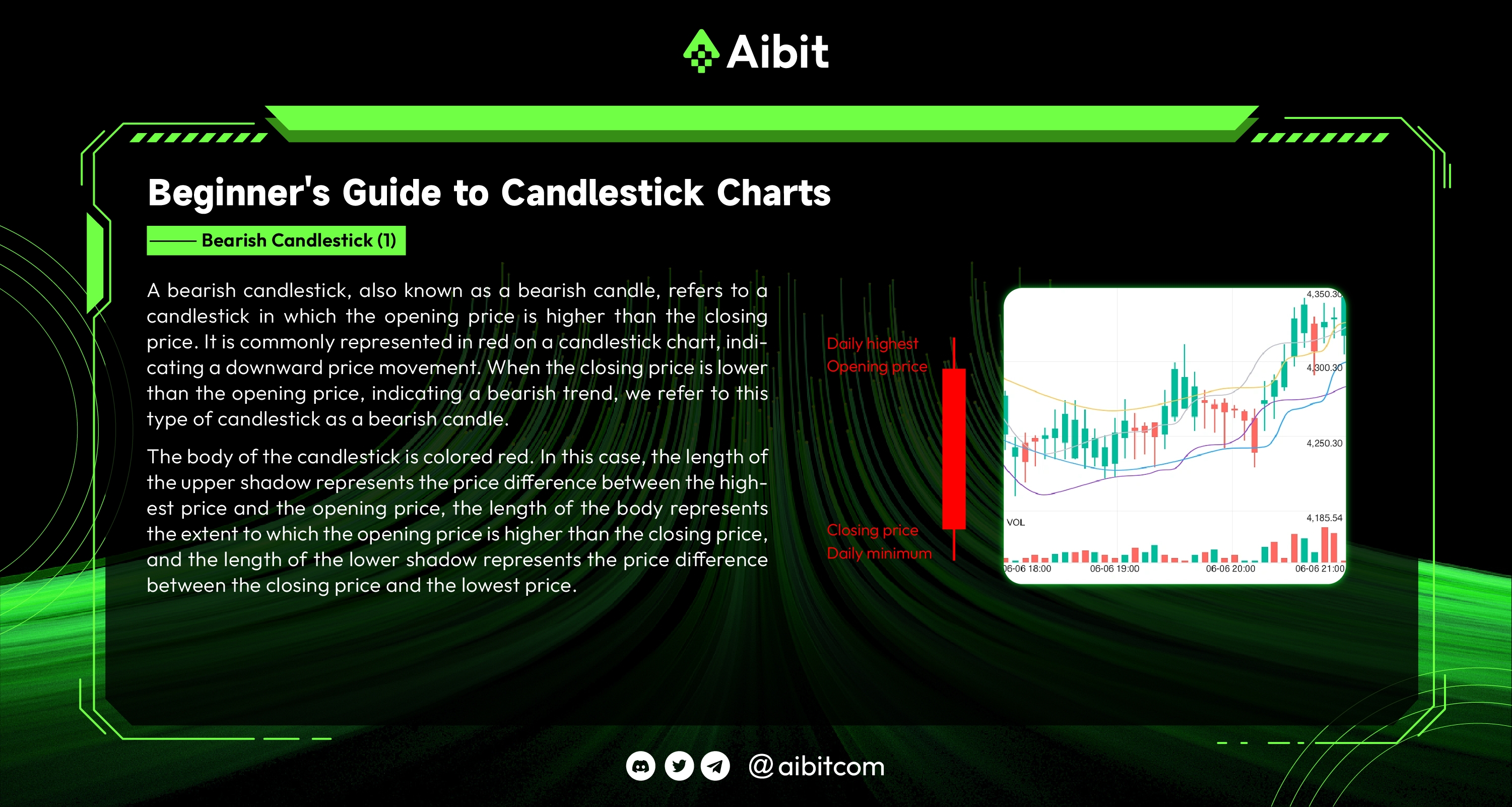 Aibit

Beginner's Guide to Candlestick Charts

Bearish Candlestick (1)

A bearish candlestick, also known as a bearish candle, refers to a candlestick in which the opening price is higher than the closing price. It is commonly represented in red on a candlestick chart, indicating a downward price movement. When the closing price is lower than the opening price, indicating a bearish trend, we refer to this type of candlestick as a bearish candle.

The body of the candlestick is colored red. In this case, the length of the upper shadow represents the price difference between the highest price and the opening price, the length of the body represents the extent to which the opening price is higher than the closing price, and the length of the lower shadow represents the price difference between the closing price and the lowest price.

Daily highest
Opening price
Closing price
Daily minimum

4,350.30
4,300.30
4,250.30
4,185.54
VOL
06-06 18:00
06-06 19:00
06-06 20:00
06-06 21:00

@aibitcom